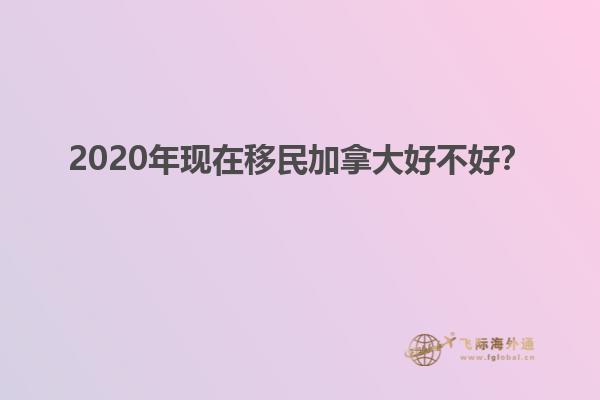 2020年现在移民加拿大好不好?

飞际海外通
www.fglobal.cn